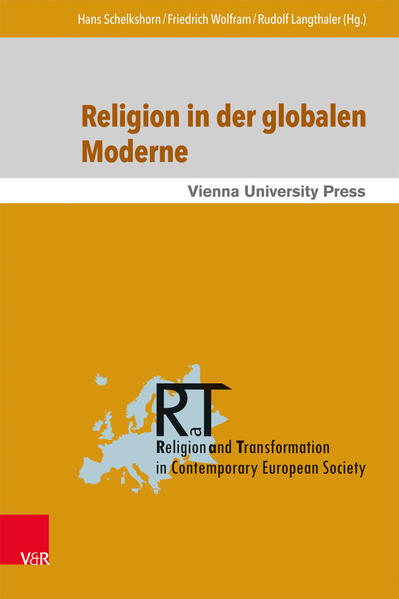 Hans Schelkshorn / Friedrich Wolfram / Rudolf Langthaler (Hg.)

Religion in der globalen Moderne

Vienna University Press

RaT

Religion and Transformation in Contemporary European Society

V&R